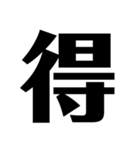 得